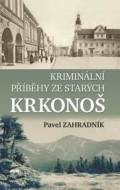 KRIMINÁLNÍ PŘÍBĚHY ZE STARÝCH KRKONOŠ

Pavel ZAHRADNÍK